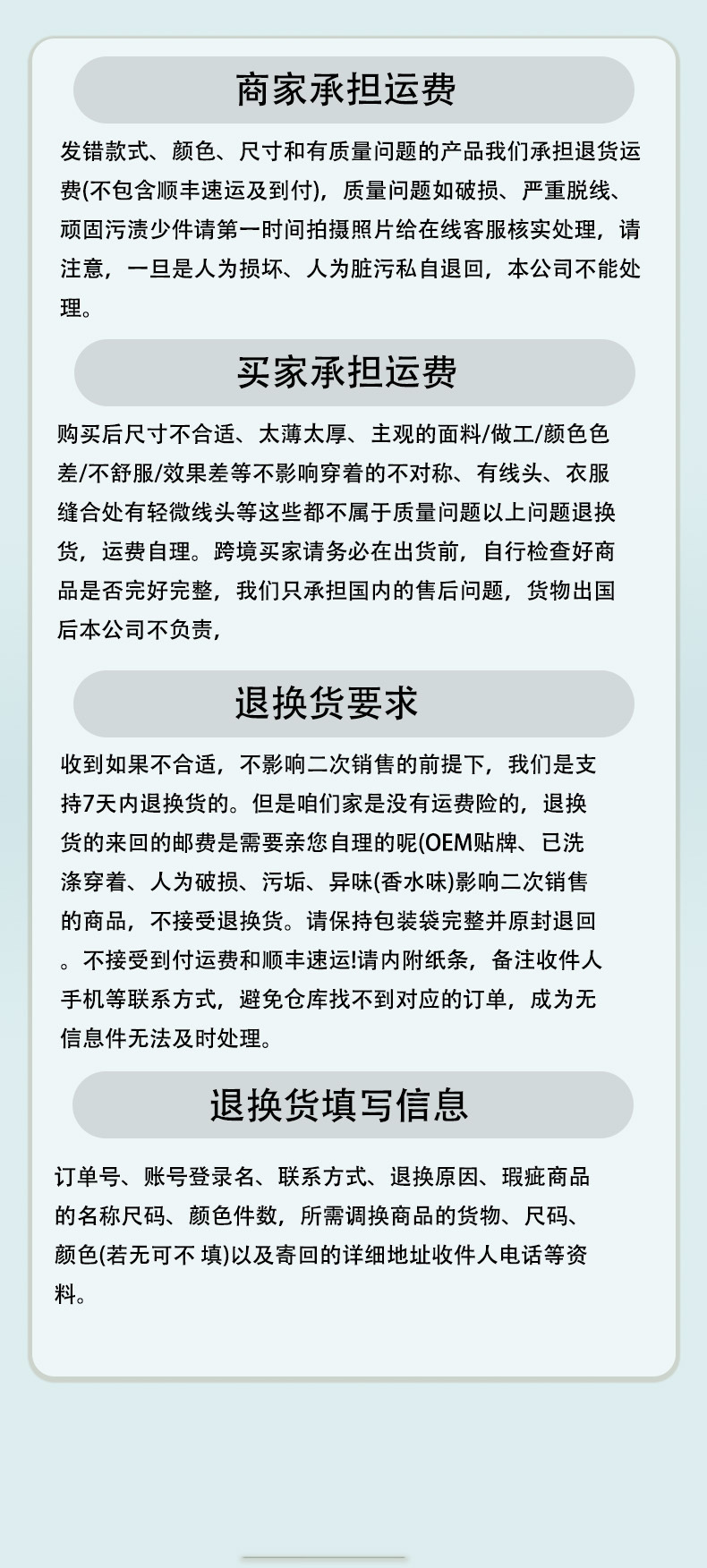 商家承担运费

发错款式、颜色、尺寸和有质量问题的产品我们承担退货运费(不包含顺丰速运及到付)，质量问题如破损、严重脱线、顽固污渍少件请第一时间拍摄照片给在线客服核实处理，请注意，一旦是人为损坏、人为脏污私自退回，本公司不能处理。

买家承担运费

购买后尺寸不合适、太薄太厚、主观的面料/做工/颜色色差/不舒服/效果差等不影响穿着的不对称、有线头、衣服缝合处有轻微线头等这些都不属于质量问题以上问题退换货，运费自理。跨境买家请务必在出货前，自行检查好商品是否完好完整，我们只承担国内的售后问题，货物出国后本公司不负责，

退换货要求

收到如果不合适，不影响二次销售的前提下，我们是支持7天内退换货的。但是咱们家是没有运费险的，退换货的来回的邮费是需要亲您自理的呢(OEM贴牌、已洗涤穿着、人为破损、污垢、异味(香水味)影响二次销售的商品，不接受退换货。请保持包装袋完整并原封退回。不接受到付运费和顺丰速运!请内附纸条，备注收件人手机等联系方式，避免仓库找不到对应的订单，成为无信息件无法及时处理。

退换货填写信息

订单号、账号登录名、联系方式、退换原因、瑕疵商品的名称尺码、颜色件数，所需调换商品的货物、尺码、颜色(若无可不 填)以及寄回的详细地址收件人电话等资料。